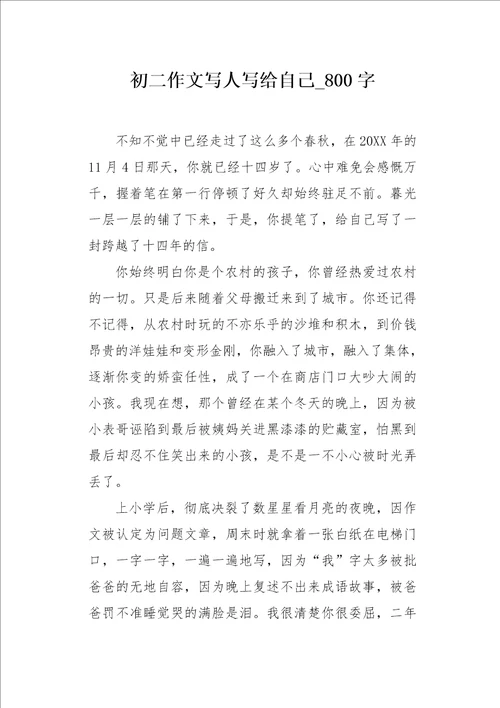 初二作文写人写给自己_800字

不知不觉中已经走过了这么多个春秋，在20XX年的11月4日那天，你就已经十四岁了。心中难免会感慨万千，握着笔在第一行停顿了好久却始终驻足不前。暮光一层一层的铺了下来，于是，你提笔了，给自己写了一封跨越了十四年的信。

你始终明白你是个农村的孩子，你曾经热爱过农村的一切。只是后来随着父母搬迁来到了城市。你还记得不记得，从农村时玩的不亦乐乎的沙堆和积木，到价钱昂贵的洋娃娃和变形金刚，你融入了城市，融入了集体，逐渐你变的娇蛮任性，成了一个在商店门口大吵大闹的小孩。我现在想，那个曾经在某个冬天的晚上，因为被小表哥诬陷到最后被姨妈关进黑漆漆的贮藏室，怕黑到最后却忍不住笑出来的小孩，是不是一不小心被时光弄丢了。

上小学后，彻底决裂了数星星看月亮的夜晚，因作文被认定为问题文章，周末时就拿着一张白纸在电梯门口，一字一字，一遍一遍地写，因为“我”字太多被批爸爸的无地自容，因为晚上复述不出来成语故事，被爸爸罚不准睡觉哭的满脸是泪。我很清楚你很委屈，二年